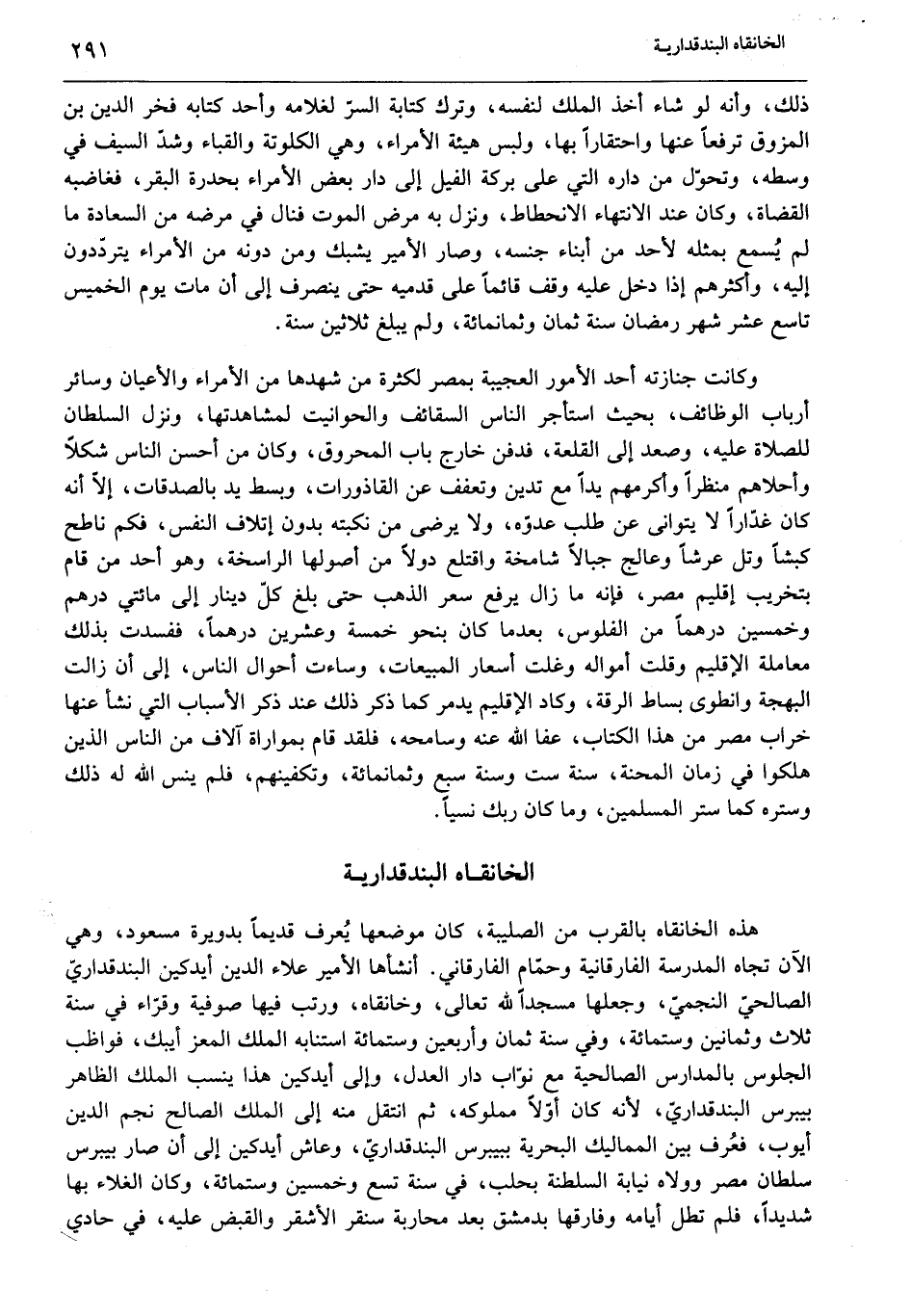 الخانقاه البندقدارية ٢٩١

ذلك، وأنه لو شاء أخذ الملك لنفسه، وترك كتابة السرّ لغلامه وأحد كتابه فخر الدين بن المزوق ترفعاً عنها واحتقاراً بها، ولبس هيئة الأمراء، وهي الكلوتة والقباء وشدّ السيف في وسطه، وتحوّل من داره التي على بركة الفيل إلى دار بعض الأمراء بحدرة البقر، فغاضبه القضاة، وكان عند الانتهاء الانحطاط، ونزل به مرض الموت فنال في مرضه من السعادة ما لم يُسمع بمثله لأحد من أبناء جنسه، وصار الأمير يشبك ومن دونه من الأمراء يتردّدون إليه، وأكثرهم إذا دخل عليه وقف قائماً على قدميه حتى ينصرف إلى أن مات يوم الخميس تاسع عشر شهر رمضان سنة ثمان وثمانمائة، ولم يبلغ ثلاثين سنة.

وكانت جنازته أحد الأمور العجيبة بمصر لكثرة من شهدها من الأمراء والأعيان وسائر أرباب الوظائف، بحيث استأجر الناس السقائف والحوانيت لمشاهدتها، ونزل السلطان للصلاة عليه، وصعد إلى القلعة، فدفن خارج باب المحروق، وكان من أحسن الناس شكلاً وأحلاهم منظراً وأكرمهم يداً مع تدين وتعفف عن القاذورات، وبسط يد بالصدقات، إلاّ أنه كان غدّاراً لا يتوانى عن طلب عدوّه، ولا يرضى من نكبته بدون إتلاف النفس، فكم ناطح كبشاً وتل عرشاً وعالج جبالاً شامخة واقتلع دولاً من أصولها الراسخة، وهو أحد من قام بتخريب إقليم مصر، فإنه ما زال يرفع سعر الذهب حتى بلغ كلّ دينار إلى مائتي درهم وخمسين درهماً من الفلوس، بعدما كان بنحو خمسة وعشرين درهماً، ففسدت بذلك معاملة الإقليم وقلت أمواله وغلت أسعار المبيعات، وساءت أحوال الناس، إلى أن زالت البهجة وانطوى بساط الرقة، وكاد الإقليم يدمر كما ذكر ذلك عند ذكر الأسباب التي نشأ عنها خراب مصر من هذا الكتاب، عفا الله عنه وسامحه، فلقد قام بمواراة آلاف من الناس الذين هلكوا في زمان المحنة، سنة ست وسنة سبع وثمانمائة، وتكفينهم، فلم ينس الله له ذلك وستره كما ستر المسلمين، وما كان ربك نسياً.

الخانقاه البندقدارية

هذه الخانقاه بالقرب من الصليبة، كان موضعها يُعرف قديماً بدويرة مسعود، وهي الآن تجاه المدرسة الفارقانية وحمّام الفارقاني. أنشأها الأمير علاء الدين أيدكين البندقداريّ الصالحيّ النجميّ، وجعلها مسجداً لله تعالى، وخانقاه، ورتب فيها صوفية وقرّاء في سنة ثلاث وثمانين وستمائة، وفي سنة ثمان وأربعين وستمائة استنابه الملك المعز أيبك، فواظب الجلوس بالمدارس الصالحية مع نوّاب دار العدل، وإلى أيدكين هذا ينسب الملك الظاهر بيبرس البندقداريّ، لأنه كان أوّلاً مملوكه، ثم انتقل منه إلى الملك الصالح نجم الدين أيوب، فعُرف بين المماليك البحرية ببيبرس البندقداريّ، وعاش أيدكين إلى أن صار بيبرس سلطان مصر وولاه نيابة السلطنة بحلب، في سنة تسع وخمسين وستمائة، وكان الغلاء بها شديداً، فلم تطل أيامه وفارقها بدمشق بعد محاربة سنقر الأشقر والقبض عليه، في حادي